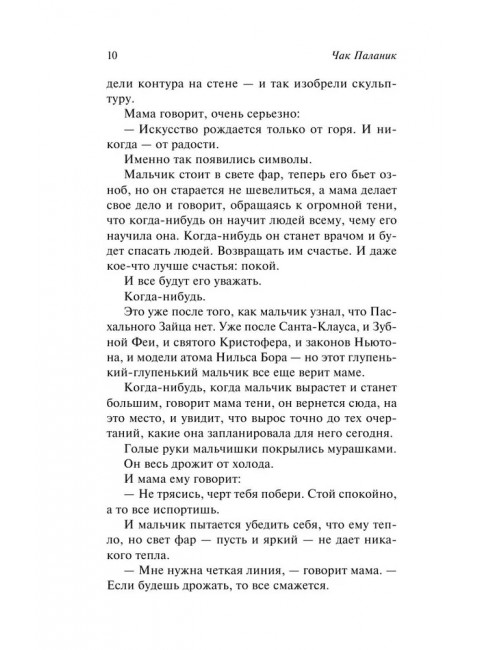 10 Чак Паланик

дели контура на стене — и так изобрели скульптуру.

Мама говорит, очень серьезно:

— Искусство рождается только от горя. И никогда — от радости.

Именно так появились символы.

Мальчик стоит в свете фар, теперь его бьет озноб, но он старается не шевелиться, а мама делает свое дело и говорит, обращаясь к огромной тени, что когда-нибудь он научит людей всему, чему его научила она. Когда-нибудь он станет врачом и будет спасать людей. Возвращать им счастье. И даже кое-что лучше счастья: покой.

И все будут его уважать.

Когда-нибудь.

Это уже после того, как мальчик узнал, что Пасхального Зайца нет. Уже после Санта-Клауса, и Зубной Феи, и святого Кристофера, и законов Ньютона, и модели атома Нильса Бора — но этот глупенький-глупенький мальчик все еще верит маме.

Когда-нибудь, когда мальчик вырастет и станет большим, говорит мама тени, он вернется сюда, на это место, и увидит, что вырос точно до тех очертаний, какие она запланировала для него сегодня.

Голые руки мальчишки покрылись мурашками. Он весь дрожит от холода.

И мама ему говорит:

— Не трясись, черт тебя побери. Стой спокойно, а то все испортишь.

И мальчик пытается убедить себя, что ему тепло, но свет фар — пусть и яркий — не дает никакого тепла.

— Мне нужна четкая линия, — говорит мама. — Если будешь дрожать, то все смажется.